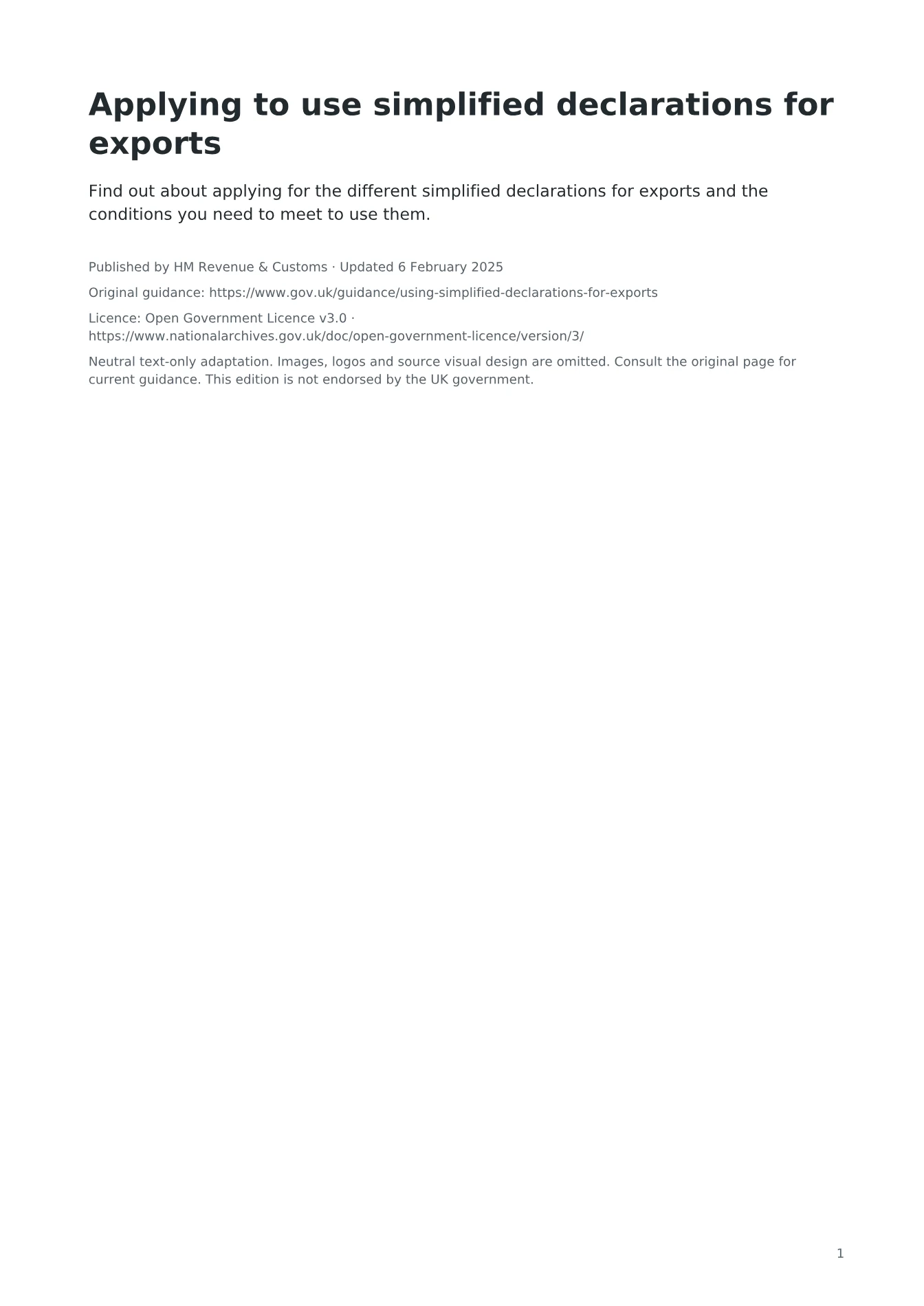 Applying to use simplified declarations for exports

Find out about applying for the different simplified declarations for exports and the conditions you need to meet to use them.

Published by HM Revenue & Customs · Updated 6 February 2025

Original guidance: https://www.gov.uk/guidance/using-simplified-declarations-for-exports

Licence: Open Government Licence v3.0 · https://www.nationalarchives.gov.uk/doc/open-government-licence/version/3/

Neutral text-only adaptation. Images, logos and source visual design are omitted. Consult the original page for current guidance. This edition is not endorsed by the UK government.

1